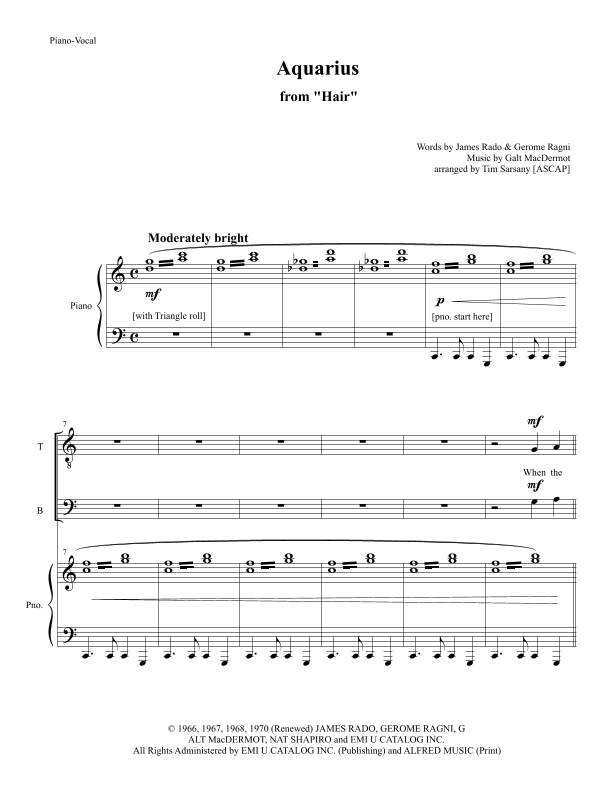 Piano-Vocal

Aquarius

from "Hair"

Words by James Rado & Gerome Ragni
Music by Galt MacDermot
arranged by Tim Sarsany [ASCAP]

Moderately bright

Piano

mf

[with Triangle roll]

p

[pno. start here]

7

T

mf

When the

B

mf

7

Pno.

© 1966, 1967, 1968, 1970 (Renewed) JAMES RADO, GEROME RAGNI, G ALT MacDERMOT, NAT SHAPIRO and EMI U CATALOG INC.
All Rights Administered by EMI U CATALOG INC. (Publishing) and ALFRED MUSIC (Print)